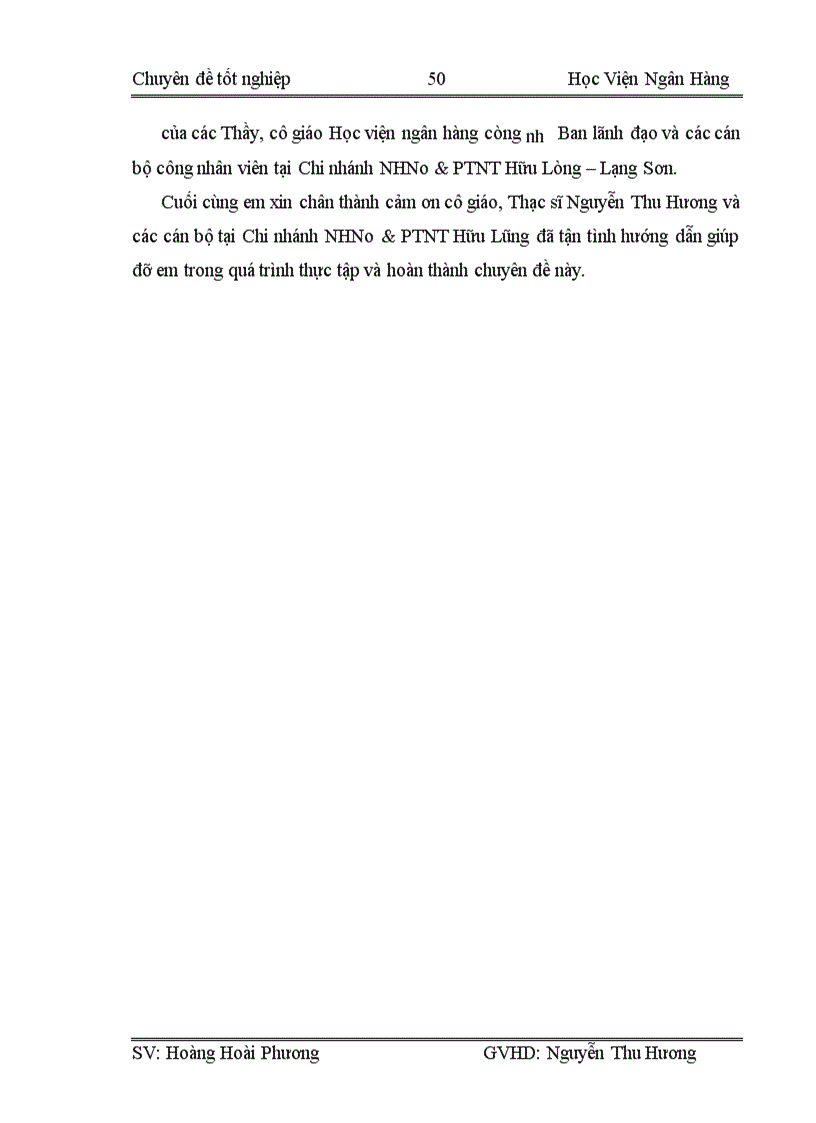 Chuyên đề tốt nghiệp 50 Học Viện Ngân Hàng

của các Thầy, cô giáo Học viện ngân hàng còng nh Ban lãnh đạo và các cán bộ công nhân viên tại Chi nhánh NHNo & PTNT Hữu Lòng – Lạng Sơn.

Cuối cùng em xin chân thành cảm ơn cô giáo, Thạc sĩ Nguyễn Thu Hương và các cán bộ tại Chi nhánh NHNo & PTNT Hữu Lũng đã tận tình hướng dẫn giúp đỡ em trong quá trình thực tập và hoàn thành chuyên đề này.

SV: Hoàng Hoài Phương GVHD: Nguyễn Thu Hương